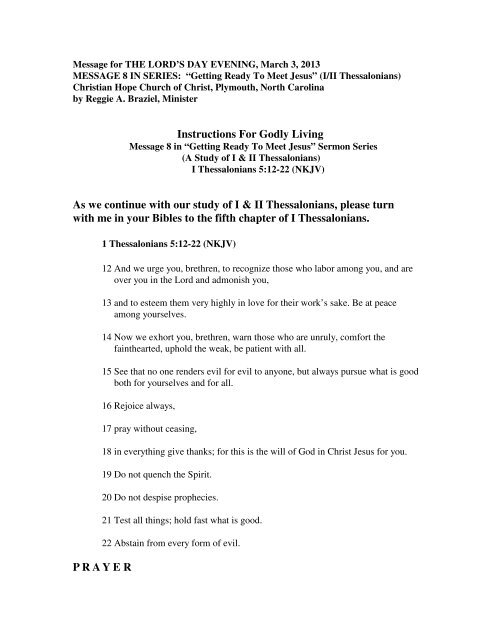 Message for THE LORD'S DAY EVENING, March 3, 2013
MESSAGE 8 IN SERIES: "Getting Ready To Meet Jesus" (I/II Thessalonians)
Christian Hope Church of Christ, Plymouth, North Carolina
by Reggie A. Braziel, Minister

Instructions For Godly Living
Message 8 in "Getting Ready To Meet Jesus" Sermon Series
(A Study of I & II Thessalonians)
I Thessalonians 5:12-22 (NKJV)

As we continue with our study of I & II Thessalonians, please turn with me in your Bibles to the fifth chapter of I Thessalonians.

1 Thessalonians 5:12-22 (NKJV)

12 And we urge you, brethren, to recognize those who labor among you, and are over you in the Lord and admonish you,

13 and to esteem them very highly in love for their work's sake. Be at peace among yourselves.

14 Now we exhort you, brethren, warn those who are unruly, comfort the fainthearted, uphold the weak, be patient with all.

15 See that no one renders evil for evil to anyone, but always pursue what is good both for yourselves and for all.

16 Rejoice always,

17 pray without ceasing,

18 in everything give thanks; for this is the will of God in Christ Jesus for you.

19 Do not quench the Spirit.

20 Do not despise prophecies.

21 Test all things; hold fast what is good.

22 Abstain from every form of evil.

P R A Y E R